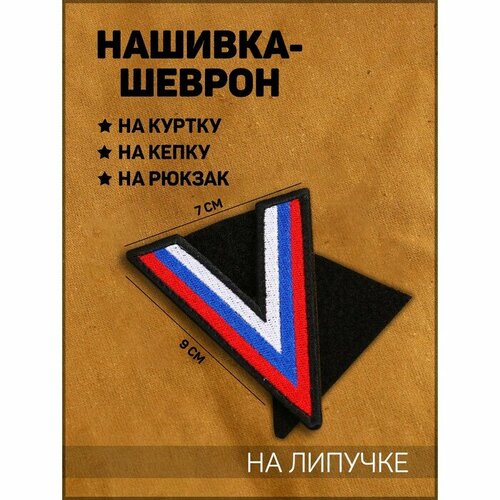 НАШИВКА-ШЕВРОН

★ НА КУРТКУ
★ НА КЕПКУ
★ НА РЮКЗАК

7 СМ

9 СМ

НА ЛИПУЧКЕ